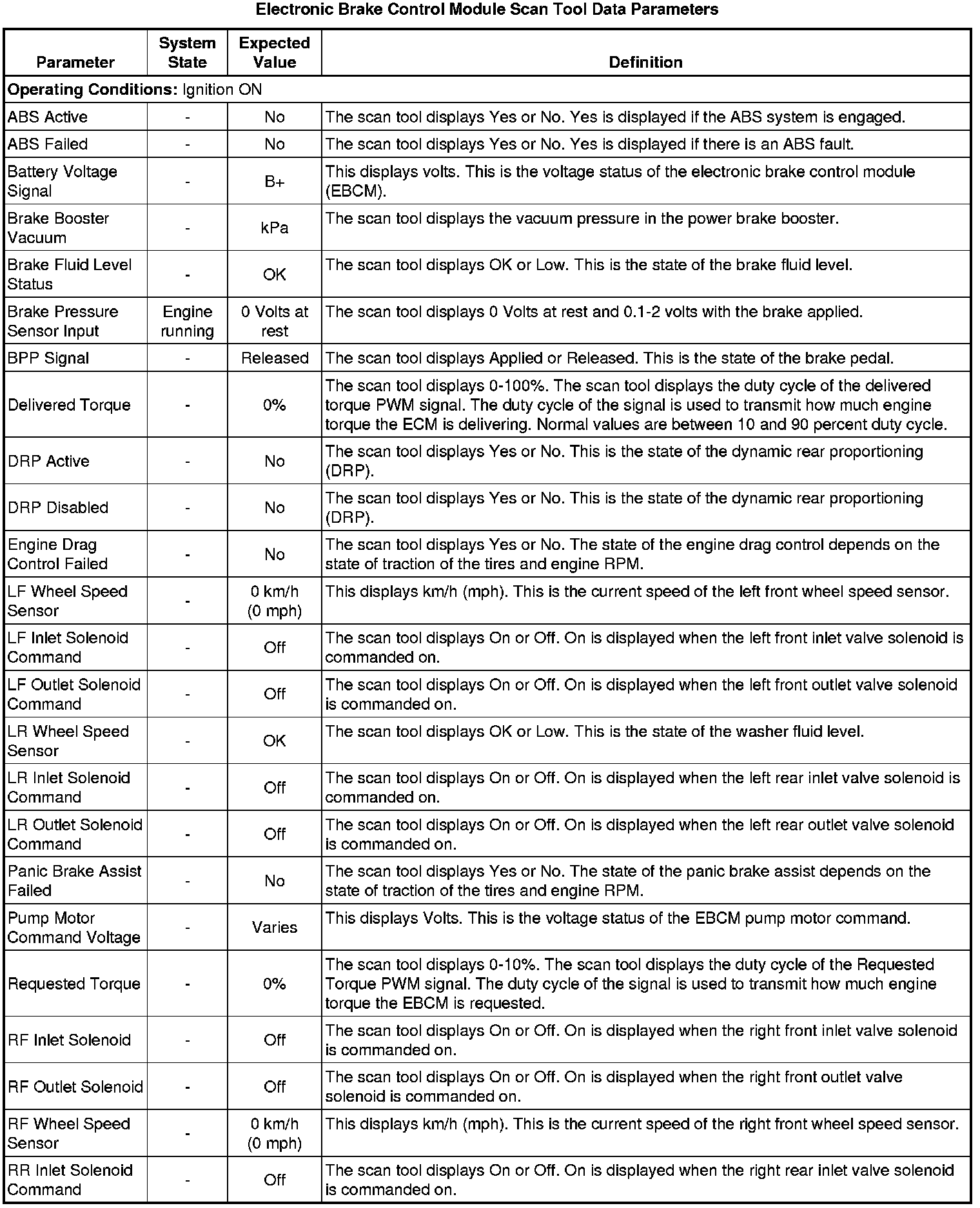 Electronic Brake Control Module Scan Tool Data Parameters

| Parameter | System State | Expected Value | Definition |
|---|---|---|---|
| **Operating Conditions:** Ignition ON | | | |
| ABS Active | - | No | The scan tool displays Yes or No. Yes is displayed if the ABS system is engaged. |
| ABS Failed | - | No | The scan tool displays Yes or No. Yes is displayed if there is an ABS fault. |
| Battery Voltage Signal | - | B+ | This displays volts. This is the voltage status of the electronic brake control module (EBCM). |
| Brake Booster Vacuum | - | kPa | The scan tool displays the vacuum pressure in the power brake booster. |
| Brake Fluid Level Status | - | OK | The scan tool displays OK or Low. This is the state of the brake fluid level. |
| Brake Pressure Sensor Input | Engine running | 0 Volts at rest | The scan tool displays 0 Volts at rest and 0.1-2 volts with the brake applied. |
| BPP Signal | - | Released | The scan tool displays Applied or Released. This is the state of the brake pedal. |
| Delivered Torque | - | 0% | The scan tool displays 0-100%. The scan tool displays the duty cycle of the delivered torque PWM signal. The duty cycle of the signal is used to transmit how much engine torque the ECM is delivering. Normal values are between 10 and 90 percent duty cycle. |
| DRP Active | - | No | The scan tool displays Yes or No. This is the state of the dynamic rear proportioning (DRP). |
| DRP Disabled | - | No | The scan tool displays Yes or No. This is the state of the dynamic rear proportioning (DRP). |
| Engine Drag Control Failed | - | No | The scan tool displays Yes or No. The state of the engine drag control depends on the state of traction of the tires and engine RPM. |
| LF Wheel Speed Sensor | - | 0 km/h (0 mph) | This displays km/h (mph). This is the current speed of the left front wheel speed sensor. |
| LF Inlet Solenoid Command | - | Off | The scan tool displays On or Off. On is displayed when the left front inlet valve solenoid is commanded on. |
| LF Outlet Solenoid Command | - | Off | The scan tool displays On or Off. On is displayed when the left front outlet valve solenoid is commanded on. |
| LR Wheel Speed Sensor | - | OK | The scan tool displays OK or Low. This is the state of the washer fluid level. |
| LR Inlet Solenoid Command | - | Off | The scan tool displays On or Off. On is displayed when the left rear inlet valve solenoid is commanded on. |
| LR Outlet Solenoid Command | - | Off | The scan tool displays On or Off. On is displayed when the left rear outlet valve solenoid is commanded on. |
| Panic Brake Assist Failed | - | No | The scan tool displays Yes or No. The state of the panic brake assist depends on the state of traction of the tires and engine RPM. |
| Pump Motor Command Voltage | - | Varies | This displays Volts. This is the voltage status of the EBCM pump motor command. |
| Requested Torque | - | 0% | The scan tool displays 0-10%. The scan tool displays the duty cycle of the Requested Torque PWM signal. The duty cycle of the signal is used to transmit how much engine torque the EBCM is requested. |
| RF Inlet Solenoid | - | Off | The scan tool displays On or Off. On is displayed when the right front inlet valve solenoid is commanded on. |
| RF Outlet Solenoid | - | Off | The scan tool displays On or Off. On is displayed when the right front outlet valve solenoid is commanded on. |
| RF Wheel Speed Sensor | - | 0 km/h (0 mph) | This displays km/h (mph). This is the current speed of the right front wheel speed sensor. |
| RR Inlet Solenoid Command | - | Off | The scan tool displays On or Off. On is displayed when the right rear inlet valve solenoid is commanded on. |